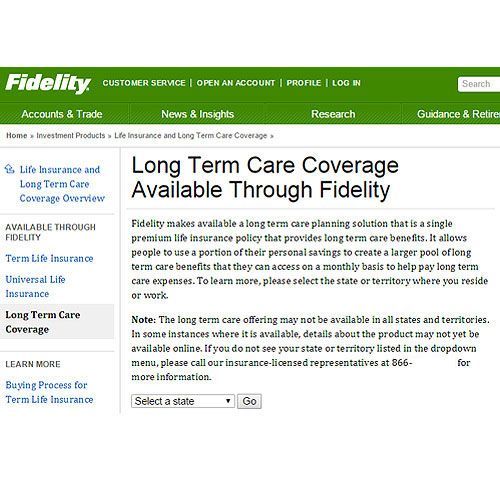 Fidelity CUSTOMER SERVICE | OPEN AN ACCOUNT | PROFILE | LOG IN

Search

Accounts & Trade News & Insights Research Guidance & Retire

Home » Investment Products » Life Insurance and Long Term Care Coverage »

Life Insurance and Long Term Care Coverage Overview

AVAILABLE THROUGH FIDELITY

Term Life Insurance

Universal Life Insurance

Long Term Care Coverage

LEARN MORE

Buying Process for Term Life Insurance

Long Term Care Coverage Available Through Fidelity

Fidelity makes available a long term care planning solution that is a single premium life insurance policy that provides long term care benefits. It allows people to use a portion of their personal savings to create a larger pool of long term care benefits that they can access on a monthly basis to help pay long term care expenses. To learn more, please select the state or territory where you reside or work.

Note: The long term care offering may not be available in all states and territories. In some instances where it is available, details about the product may not yet be available online. If you do not see your state or territory listed in the dropdown menu, please call our insurance-licensed representatives at 866- for more information.

Select a state Go